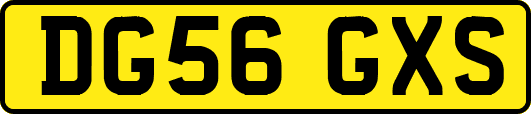 DG56 GXS